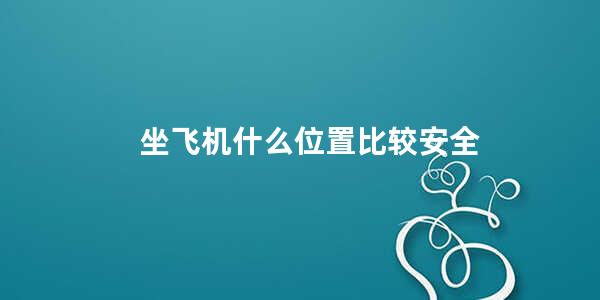 坐飞机什么位置比较安全